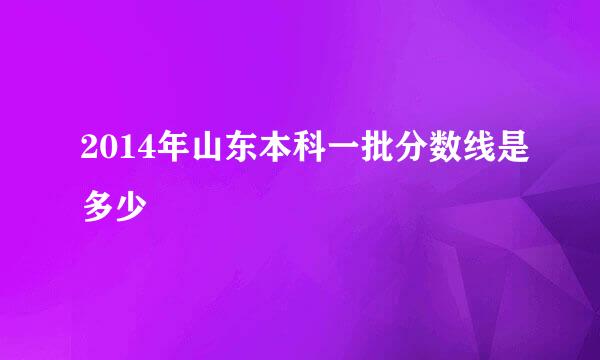 2014年山东本科一批分数线是多少